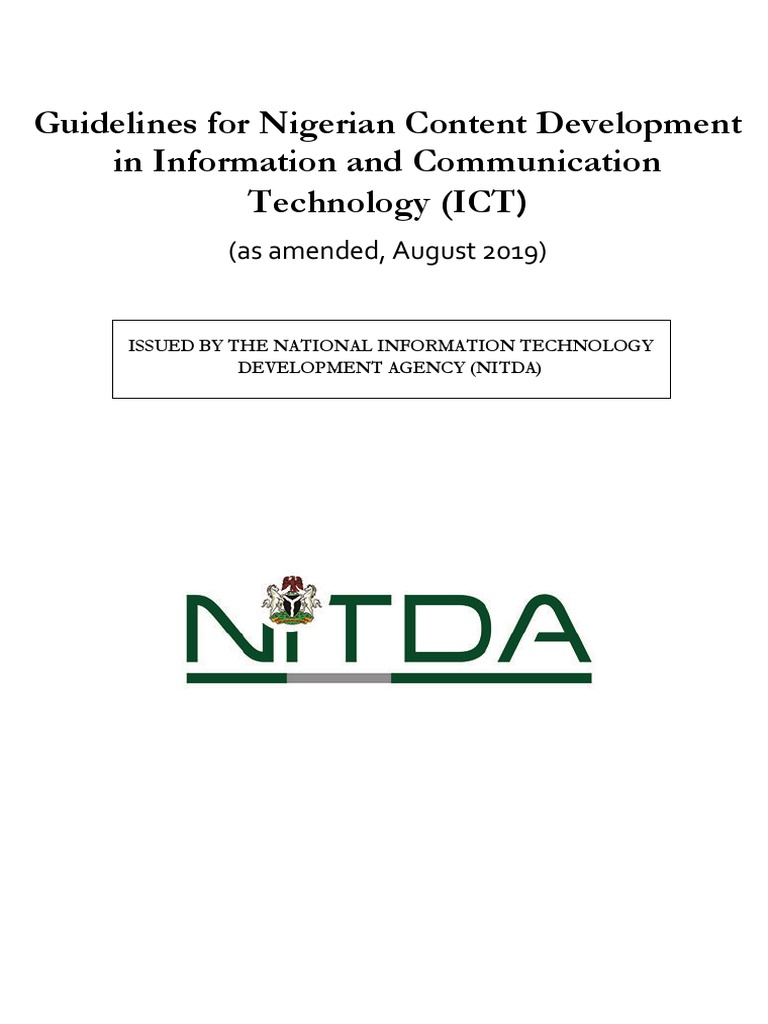 Guidelines for Nigerian Content Development in Information and Communication Technology (ICT)

(as amended, August 2019)

ISSUED BY THE NATIONAL INFORMATION TECHNOLOGY DEVELOPMENT AGENCY (NITDA)

NITDA